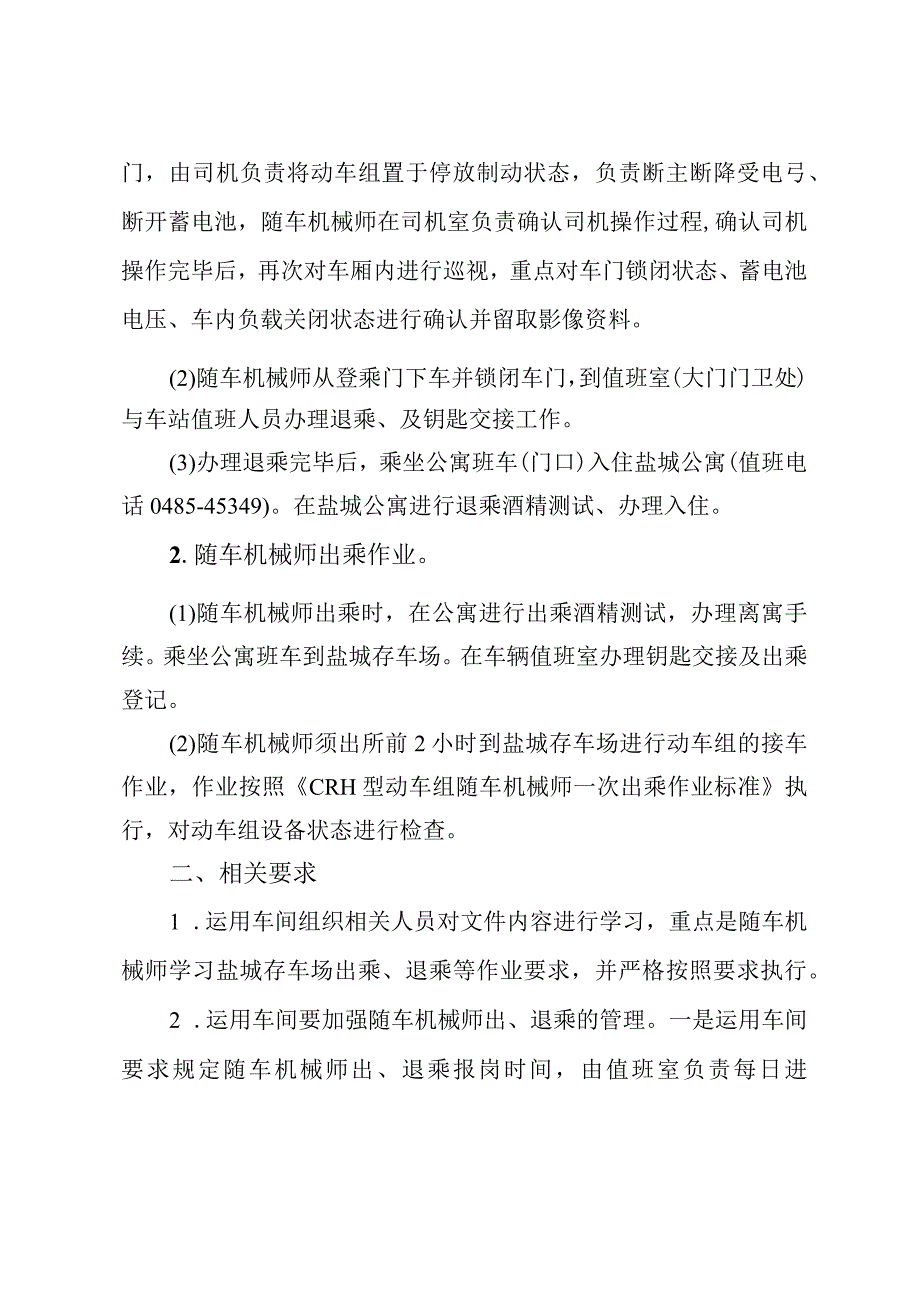 门，由司机负责将动车组置于停放制动状态，负责断主断降受电弓、断开蓄电池，随车机械师在司机室负责确认司机操作过程,确认司机操作完毕后，再次对车厢内进行巡视，重点对车门锁闭状态、蓄电池电压、车内负载关闭状态进行确认并留取影像资料。

(2)随车机械师从登乘门下车并锁闭车门，到值班室(大门门卫处)与车站值班人员办理退乘、及钥匙交接工作。

(3)办理退乘完毕后，乘坐公寓班车(门口)入住盐城公寓(值班电话 0485-45349)。在盐城公寓进行退乘酒精测试、办理入住。

2. 随车机械师出乘作业。

(1)随车机械师出乘时，在公寓进行出乘酒精测试，办理离寓手续。乘坐公寓班车到盐城存车场。在车辆值班室办理钥匙交接及出乘登记。

(2)随车机械师须出所前 2 小时到盐城存车场进行动车组的接车作业，作业按照《CRH 型动车组随车机械师一次出乘作业标准》执行，对动车组设备状态进行检查。

二、相关要求

1 . 运用车间组织相关人员对文件内容进行学习，重点是随车机械师学习盐城存车场出乘、退乘等作业要求，并严格按照要求执行。

2 . 运用车间要加强随车机械师出、退乘的管理。一是运用车间要求规定随车机械师出、退乘报岗时间，由值班室负责每日进